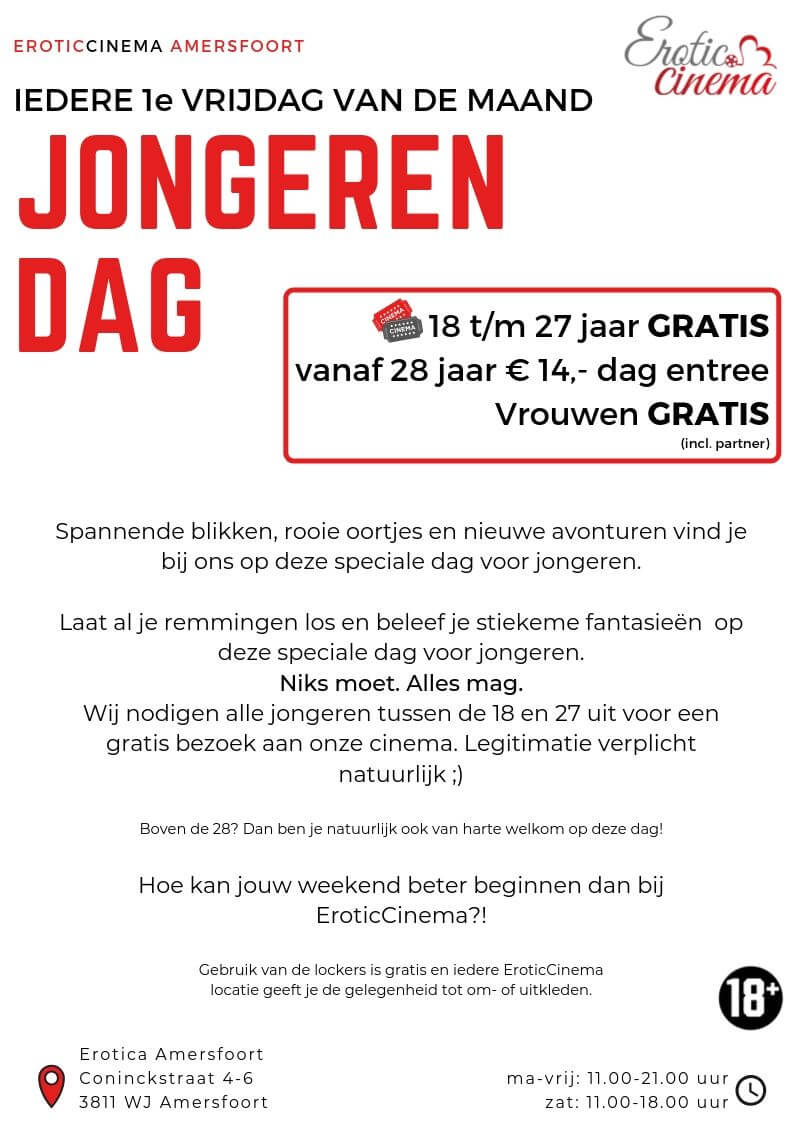 EROTICCINEMA AMERSFOORT

Erotic Cinema

IEDERE 1e VRIJDAG VAN DE MAAND

JONGEREN DAG

CINEMA CINEMA 18 t/m 27 jaar GRATIS
vanaf 28 jaar € 14,- dag entree
Vrouwen GRATIS
(incl. partner)

Spannende blikken, rooie oortjes en nieuwe avonturen vind je bij ons op deze speciale dag voor jongeren.

Laat al je remmingen los en beleef je stiekeme fantasieën op deze speciale dag voor jongeren.
Niks moet. Alles mag.
Wij nodigen alle jongeren tussen de 18 en 27 uit voor een gratis bezoek aan onze cinema. Legitimatie verplicht natuurlijk ;)

Boven de 28? Dan ben je natuurlijk ook van harte welkom op deze dag!

Hoe kan jouw weekend beter beginnen dan bij EroticCinema?!

Gebruik van de lockers is gratis en iedere EroticCinema locatie geeft je de gelegenheid tot om- of uitkleden.

18+

Erotica Amersfoort
Coninckstraat 4-6
3811 WJ Amersfoort

ma-vrij: 11.00-21.00 uur
zat: 11.00-18.00 uur